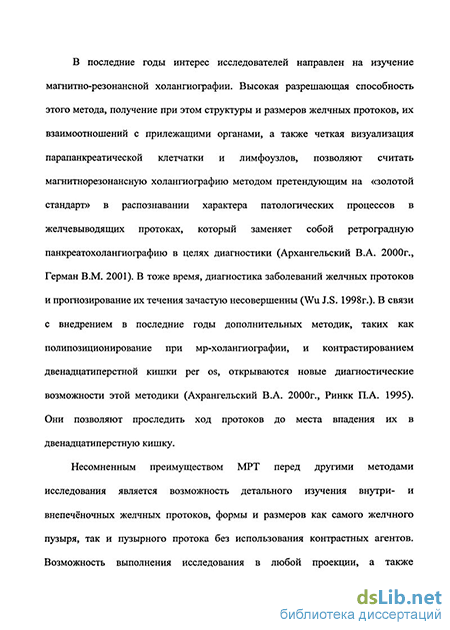 В последние годы интерес исследователей направлен на изучение магнитно-резонансной холангиографии. Высокая разрешающая способность этого метода, получение при этом структуры и размеров желчных протоков, их взаимоотношений с прилежащими органами, а также четкая визуализация парапанкреатической клетчатки и лимфоузлов, позволяют считать магнитнорезонансную холангиографию методом претендующим на «золотой стандарт» в распознавании характера патологических процессов в желчевыводящих протоках, который заменяет собой ретроградную панкреатохолангиографию в целях диагностики (Архангельский В.А. 2000г., Герман В.М. 2001). В тоже время, диагностика заболеваний желчных протоков и прогнозирование их течения зачастую несовершенны (Wu J.S. 1998г.). В связи с внедрением в последние годы дополнительных методик, таких как полипозиционирование при мр-холангиографии, и контрастированием двенадцатиперстной кишки per os, открываются новые диагностические возможности этой методики (Ахрангельский В.А. 2000г., Ринкк П.А. 1995). Они позволяют проследить ход протоков до места впадения их в двенадцатиперстную кишку.

Несомненным преимуществом МРТ перед другими методами исследования является возможность детального изучения внутри- и внепечёночных желчных протоков, формы и размеров как самого желчного пузыря, так и пузырного протока без использования контрастных агентов. Возможность выполнения исследования в любой проекции, а также

dsLib.net
библиотека диссертаций